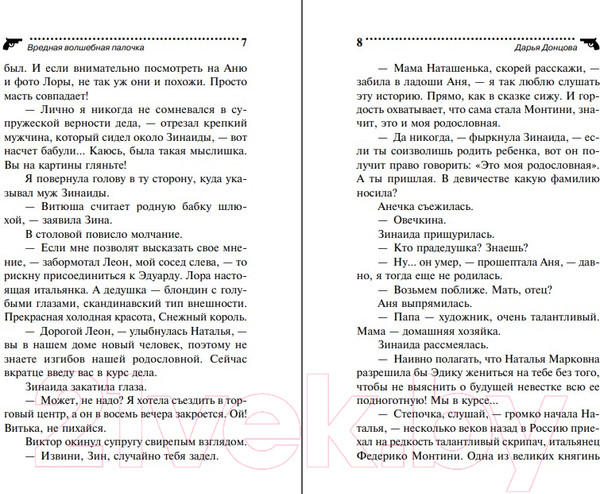 Вредная волшебная палочка 7

был. И если внимательно посмотреть на Аню и фото Лоры, не так уж они и похожи. Просто масть совпадает!

— Лично я никогда не сомневался в супружеской верности деда, — отрезал крепкий мужчина, который сидел около Зинаиды, — вот насчет бабули... Каюсь, была такая мыслишка. Вы на картины гляньте!

Я повернула голову в ту сторону, куда указывал муж Зинаиды.

— Витюша считает родную бабку шлюхой, — заявила Зина.

В столовой повисло молчание.

— Если мне позволят высказать свое мнение, — забормотал Леон, мой сосед слева, — то рискну присоединиться к Эдуарду. Лора настоящая итальянка. А дедушка — блондин с голубыми глазами, скандинавский тип внешности. Прекрасная холодная красота, Снежный король.

— Дорогой Леон, — улыбнулась Наталья, — вы в нашем доме новый человек, поэтому не знаете изгибов нашей родословной. Сейчас вкратце введу вас в курс дела.

Зинаида закатила глаза.

— Может, не надо? Я хотела съездить в торговый центр, а он в восемь вечера закроется. Ой! Витька, не пихайся.

Виктор окинул супругу свирепым взглядом.

— Извини, Зин, случайно тебя задел.

8 Дарья Донцова

— Мама Наташенька, скорей расскажи, — забила в ладоши Аня, — я так люблю слушать эту историю. Прямо, как в сказке сижу. И гордость охватывает, что сама стала Монтини, значит, это и моя родословная.

— Да никогда, — фыркнула Зинаида, — если ты соизволишь родить ребенка, вот он получит право говорить: «Это моя родословная». А ты пришлая. В девичестве какую фамилию носила?

Анечка съежилась.

— Овечкина.

Зинаида прищурилась.

— Кто прадедушка? Знаешь?

— Ну... он умер, — прошептала Аня, — давно, я тогда еще не родилась.

— Возьмем поближе. Мать, отец?

Аня выпрямилась.

— Папа — художник, очень талантливый. Мама — домашняя хозяйка.

Зинаида рассмеялась.

— Наивно полагать, что Наталья Марковна разрешила бы Эдику жениться на тебе без того, чтобы не выяснить о будущей невестке всю ее подноготную! Мы в курсе...

— Степочка, слушай, — громко начала Наталья, — несколько веков назад в Россию приехал на редкость талантливый скрипач, итальянец Федерико Монтини. Одна из великих княгинь

21vek.by